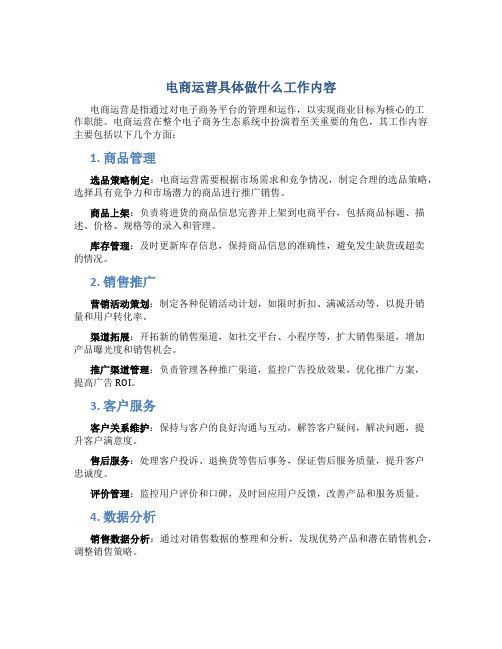 电商运营具体做什么工作内容

电商运营是指通过对电子商务平台的管理和运作，以实现商业目标为核心的工作职能。电商运营在整个电子商务生态系统中扮演着至关重要的角色，其工作内容主要包括以下几个方面：

1. 商品管理

选品策略制定：电商运营需要根据市场需求和竞争情况，制定合理的选品策略，选择具有竞争力和市场潜力的商品进行推广销售。

商品上架：负责将进货的商品信息完善并上架到电商平台，包括商品标题、描述、价格、规格等的录入和管理。

库存管理：及时更新库存信息，保持商品信息的准确性，避免发生缺货或超卖的情况。

2. 销售推广

营销活动策划：制定各种促销活动计划，如限时折扣、满减活动等，以提升销量和用户转化率。

渠道拓展：开拓新的销售渠道，如社交平台、小程序等，扩大销售渠道，增加产品曝光度和销售机会。

推广渠道管理：负责管理各种推广渠道，监控广告投放效果，优化推广方案，提高广告 ROI。

3. 客户服务

客户关系维护：保持与客户的良好沟通与互动，解答客户疑问，解决问题，提升客户满意度。

售后服务：处理客户投诉、退换货等售后事务，保证售后服务质量，提升客户忠诚度。

评价管理：监控用户评价和口碑，及时回应用户反馈，改善产品和服务质量。

4. 数据分析

销售数据分析：通过对销售数据的整理和分析，发现优势产品和潜在销售机会，调整销售策略。